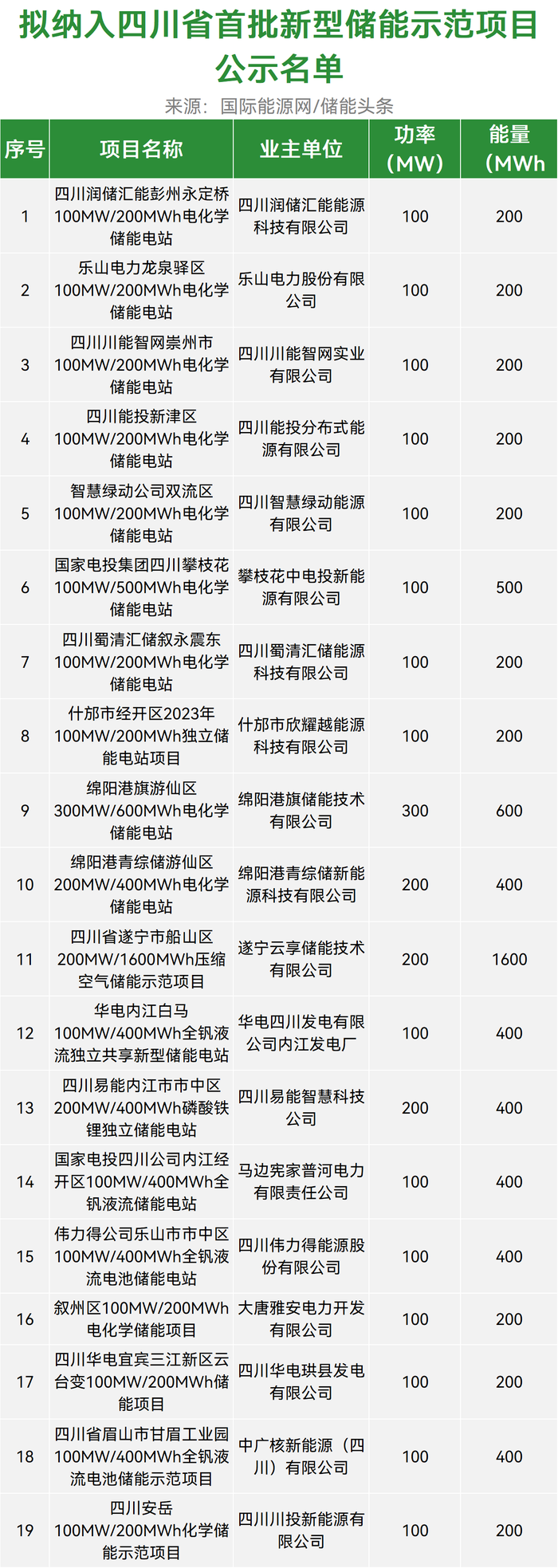 拟纳入四川省首批新型储能示范项目公示名单

来源：国际能源网/储能头条

| 序号 | 项目名称 | 业主单位 | 功率（MW） | 能量（MWh |
|---|---|---|---|---|
| 1 | 四川润储汇能彭州永定桥100MW/200MWh电化学储能电站 | 四川润储汇能能源科技有限公司 | 100 | 200 |
| 2 | 乐山电力龙泉驿区100MW/200MWh电化学储能电站 | 乐山电力股份有限公司 | 100 | 200 |
| 3 | 四川川能智网崇州市100MW/200MWh电化学储能电站 | 四川川能智网实业有限公司 | 100 | 200 |
| 4 | 四川能投新津区100MW/200MWh电化学储能电站 | 四川能投分布式能源有限公司 | 100 | 200 |
| 5 | 智慧绿动公司双流区100MW/200MWh电化学储能电站 | 四川智慧绿动能源有限公司 | 100 | 200 |
| 6 | 国家电投集团四川攀枝花100MW/500MWh电化学储能电站 | 攀枝花中电投新能源有限公司 | 100 | 500 |
| 7 | 四川蜀清汇储叙永震东100MW/200MWh电化学储能电站 | 四川蜀清汇储能源科技有限公司 | 100 | 200 |
| 8 | 什邡市经开区2023年100MW/200MWh独立储能电站项目 | 什邡市欣耀越能源科技有限公司 | 100 | 200 |
| 9 | 绵阳港旗游仙区300MW/600MWh电化学储能电站 | 绵阳港旗储能技术有限公司 | 300 | 600 |
| 10 | 绵阳港青综储游仙区200MW/400MWh电化学储能电站 | 绵阳港青综储新能源科技有限公司 | 200 | 400 |
| 11 | 四川省遂宁市船山区200MW/1600MWh压缩空气储能示范项目 | 遂宁云享储能技术有限公司 | 200 | 1600 |
| 12 | 华电内江白马100MW/400MWh全钒液流独立共享新型储能电站 | 华电四川发电有限公司内江发电厂 | 100 | 400 |
| 13 | 四川易能内江市市中区200MW/400MWh磷酸铁锂独立储能电站 | 四川易能智慧科技公司 | 200 | 400 |
| 14 | 国家电投四川公司内江经开区100MW/400MWh全钒液流储能电站 | 马边宪家普河电力有限责任公司 | 100 | 400 |
| 15 | 伟力得公司乐山市市中区100MW/400MWh全钒液流电池储能电站 | 四川伟力得能源股份有限公司 | 100 | 400 |
| 16 | 叙州区100MW/200MWh电化学储能项目 | 大唐雅安电力开发有限公司 | 100 | 200 |
| 17 | 四川华电宜宾三江新区云台变100MW/200MWh储能项目 | 四川华电珙县发电有限公司 | 100 | 200 |
| 18 | 四川省眉山市甘眉工业园100MW/400MWh全钒液流电池储能示范项目 | 中广核新能源（四川）有限公司 | 100 | 400 |
| 19 | 四川安岳100MW/200MWh化学储能示范项目 | 四川川投新能源有限公司 | 100 | 200 |